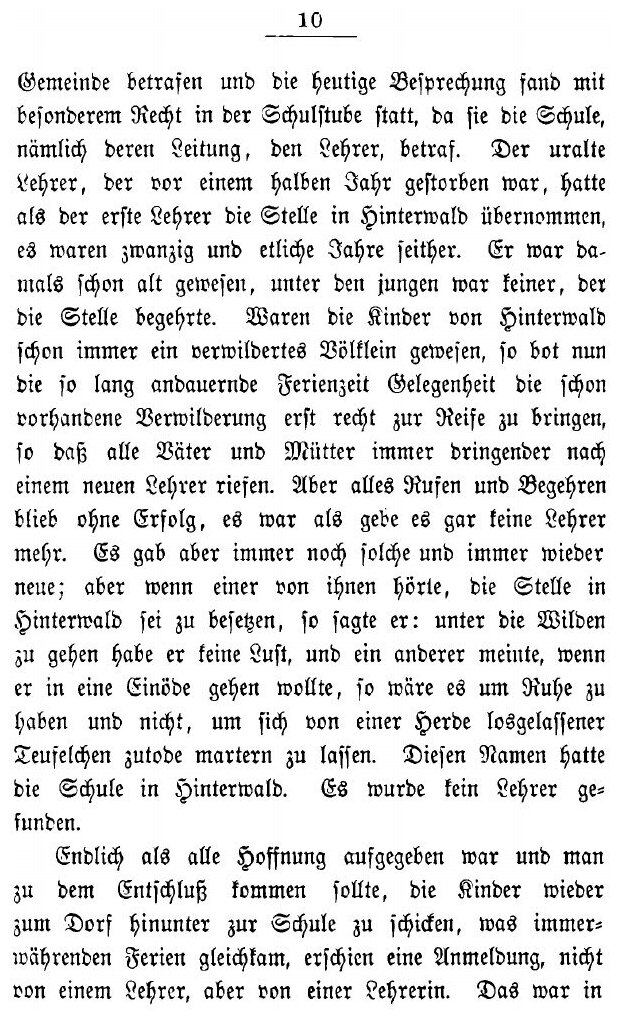 10

Gemeinde betrafen und die heutige Besprechung fand mit besonderem Recht in der Schulstube statt, da sie die Schule, nämlich deren Leitung, den Lehrer, betraf. Der uralte Lehrer, der vor einem halben Jahr gestorben war, hatte als der erste Lehrer die Stelle in Hinterwald übernommen, es waren zwanzig und etliche Jahre seither. Er war damals schon alt gewesen, unter den jungen war keiner, der die Stelle begehrte. Waren die Kinder von Hinterwald schon immer ein verwildertes Völklein gewesen, so bot nun die so lang andauernde Ferienzeit Gelegenheit die schon vorhandene Verwilderung erst recht zur Reife zu bringen, so daß alle Väter und Mütter immer dringender nach einem neuen Lehrer riefen. Aber alles Rufen und Begehren blieb ohne Erfolg, es war als gebe es gar keine Lehrer mehr. Es gab aber immer noch solche und immer wieder neue; aber wenn einer von ihnen hörte, die Stelle in Hinterwald sei zu besetzen, so sagte er: unter die Wilden zu gehen habe er keine Lust, und ein anderer meinte, wenn er in eine Einöde gehen wollte, so wäre es um Ruhe zu haben und nicht, um sich von einer Herde losgelassener Teufelchen zutode martern zu lassen. Diesen Namen hatte die Schule in Hinterwald. Es wurde kein Lehrer gefunden.

Endlich als alle Hoffnung aufgegeben war und man zu dem Entschluß kommen sollte, die Kinder wieder zum Dorf hinunter zur Schule zu schicken, was immerwährenden Ferien gleichkam, erschien eine Anmeldung, nicht von einem Lehrer, aber von einer Lehrerin. Das war in